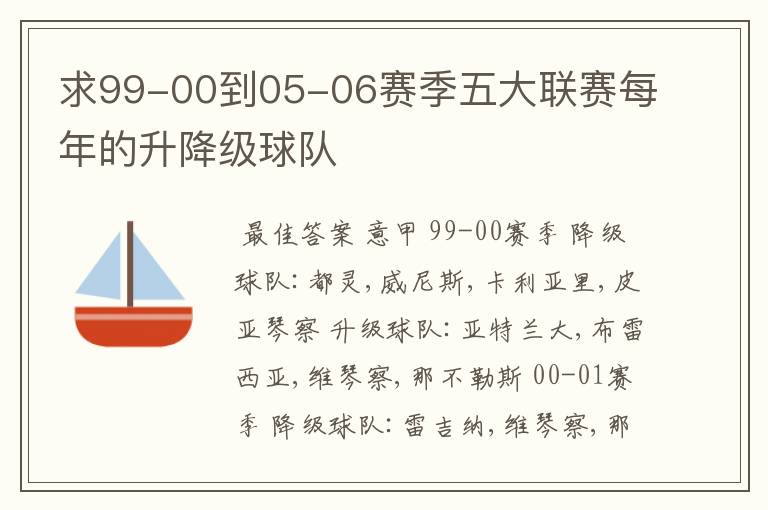 求99-00到05-06赛季五大联赛每年的升降级球队

最佳答案 意甲 99-00赛季 降级球队：都灵，威尼斯，卡利亚里，皮亚琴察 升级球队：亚特兰大，布雷西亚，维琴察，那不勒斯 00-01赛季 降级球队：雷吉纳，维琴察，那